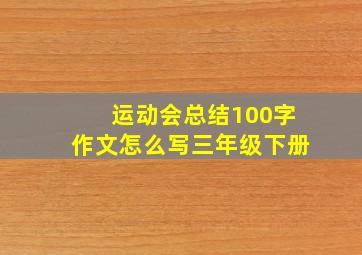 运动会总结100字
作文怎么写三年级下册